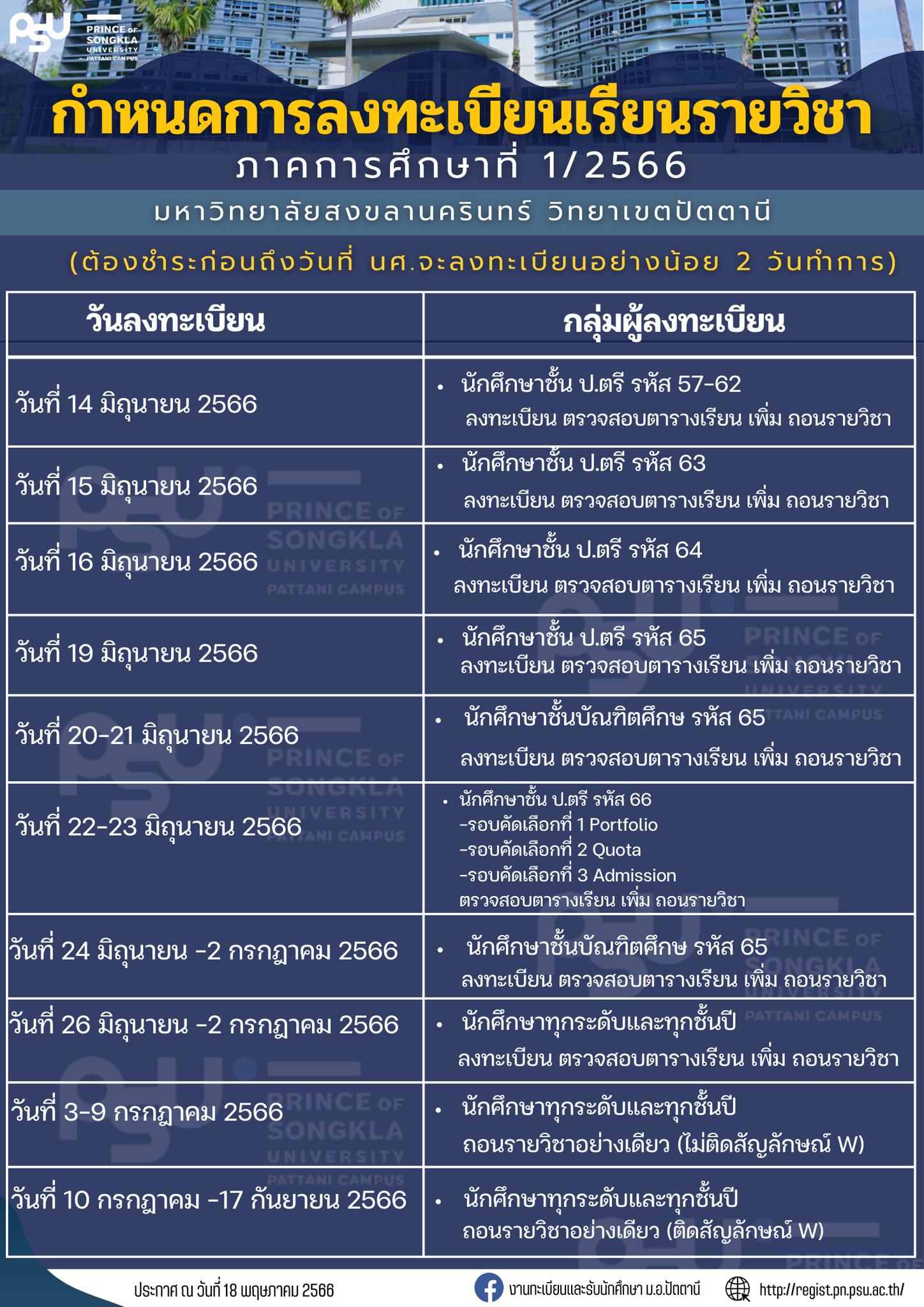 PSU PRINCE OF SONGKLA UNIVERSITY PATTANI CAMPUS

กำหนดการลงทะเบียนเรียนรายวิชา

ภาคการศึกษาที่ 1/2566

มหาวิทยาลัยสงขลานครินทร์ วิทยาเขตปัตตานี

(ต้องชำระก่อนถึงวันที่ นศ.จะลงทะเบียนอย่างน้อย 2 วันทำการ)

| วันลงทะเบียน | กลุ่มผู้ลงทะเบียน |
|---|---|
| วันที่ 14 มิถุนายน 2566 | • นักศึกษาชั้น ป.ตรี รหัส 57-62 ลงทะเบียน ตรวจสอบตารางเรียน เพิ่ม ถอนรายวิชา |
| วันที่ 15 มิถุนายน 2566 | • นักศึกษาชั้น ป.ตรี รหัส 63 ลงทะเบียน ตรวจสอบตารางเรียน เพิ่ม ถอนรายวิชา |
| วันที่ 16 มิถุนายน 2566 | • นักศึกษาชั้น ป.ตรี รหัส 64 ลงทะเบียน ตรวจสอบตารางเรียน เพิ่ม ถอนรายวิชา |
| วันที่ 19 มิถุนายน 2566 | • นักศึกษาชั้น ป.ตรี รหัส 65 ลงทะเบียน ตรวจสอบตารางเรียน เพิ่ม ถอนรายวิชา |
| วันที่ 20-21 มิถุนายน 2566 | • นักศึกษาชั้นบัณฑิตศึกษ รหัส 65 ลงทะเบียน ตรวจสอบตารางเรียน เพิ่ม ถอนรายวิชา |
| วันที่ 22-23 มิถุนายน 2566 | • นักศึกษาชั้น ป.ตรี รหัส 66 -รอบคัดเลือกที่ 1 Portfolio -รอบคัดเลือกที่ 2 Quota -รอบคัดเลือกที่ 3 Admission ตรวจสอบตารางเรียน เพิ่ม ถอนรายวิชา |
| วันที่ 24 มิถุนายน -2 กรกฎาคม 2566 | • นักศึกษาชั้นบัณฑิตศึกษ รหัส 65 ลงทะเบียน ตรวจสอบตารางเรียน เพิ่ม ถอนรายวิชา |
| วันที่ 26 มิถุนายน -2 กรกฎาคม 2566 | • นักศึกษาทุกระดับและทุกชั้นปี ลงทะเบียน ตรวจสอบตารางเรียน เพิ่ม ถอนรายวิชา |
| วันที่ 3-9 กรกฎาคม 2566 | • นักศึกษาทุกระดับและทุกชั้นปี ถอนรายวิชาอย่างเดียว (ไม่ติดสัญลักษณ์ W) |
| วันที่ 10 กรกฎาคม -17 กันยายน 2566 | • นักศึกษาทุกระดับและทุกชั้นปี ถอนรายวิชาอย่างเดียว (ติดสัญลักษณ์ W) |

ประกาศ ณ วันที่ 18 พฤษภาคม 2566

งานทะเบียนและรับนักศึกษา ม.อ.ปัตตานี

http://regist.pn.psu.ac.th/